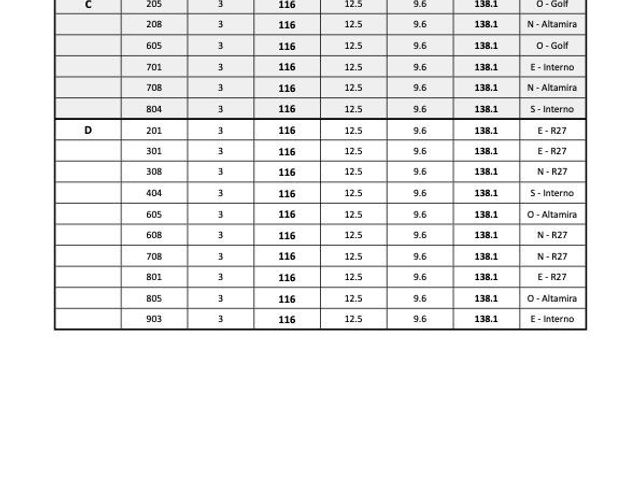 | C | 205 | 3 | 116 | 12.5 | 9.6 | 138.1 | O - Golf |
|---|---|---|---|---|---|---|---|
|  | 208 | 3 | 116 | 12.5 | 9.6 | 138.1 | N - Altamira |
|  | 605 | 3 | 116 | 12.5 | 9.6 | 138.1 | O - Golf |
|  | 701 | 3 | 116 | 12.5 | 9.6 | 138.1 | E - Interno |
|  | 708 | 3 | 116 | 12.5 | 9.6 | 138.1 | N - Altamira |
|  | 804 | 3 | 116 | 12.5 | 9.6 | 138.1 | S - Interno |
| D | 201 | 3 | 116 | 12.5 | 9.6 | 138.1 | E - R27 |
|  | 301 | 3 | 116 | 12.5 | 9.6 | 138.1 | E - R27 |
|  | 308 | 3 | 116 | 12.5 | 9.6 | 138.1 | N - R27 |
|  | 404 | 3 | 116 | 12.5 | 9.6 | 138.1 | S - Interno |
|  | 605 | 3 | 116 | 12.5 | 9.6 | 138.1 | O - Altamira |
|  | 608 | 3 | 116 | 12.5 | 9.6 | 138.1 | N - R27 |
|  | 708 | 3 | 116 | 12.5 | 9.6 | 138.1 | N - R27 |
|  | 801 | 3 | 116 | 12.5 | 9.6 | 138.1 | E - R27 |
|  | 805 | 3 | 116 | 12.5 | 9.6 | 138.1 | O - Altamira |
|  | 903 | 3 | 116 | 12.5 | 9.6 | 138.1 | E - Interno |